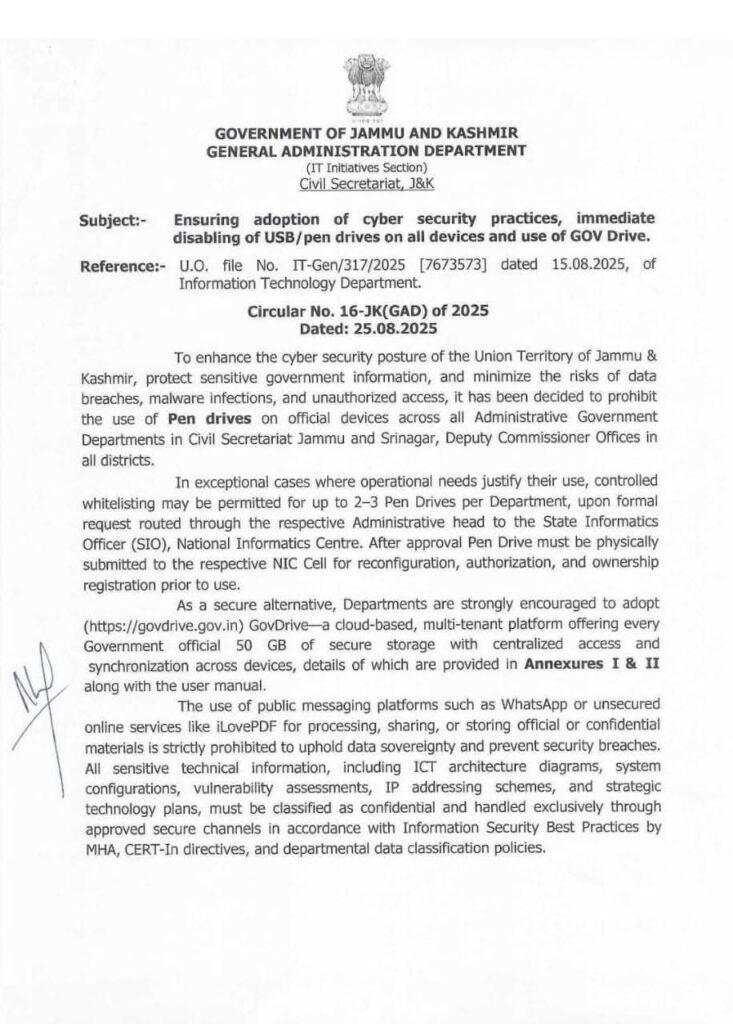 GOVERNMENT OF JAMMU AND KASHMIR
GENERAL ADMINISTRATION DEPARTMENT
(IT Initiatives Section)
Civil Secretariat, J&K

Subject:- Ensuring adoption of cyber security practices, immediate disabling of USB/pen drives on all devices and use of GOV Drive.

Reference:- U.O. file No. IT-Gen/317/2025 [7673573] dated 15.08.2025, of Information Technology Department.

Circular No. 16-JK(GAD) of 2025
Dated: 25.08.2025

To enhance the cyber security posture of the Union Territory of Jammu & Kashmir, protect sensitive government information, and minimize the risks of data breaches, malware infections, and unauthorized access, it has been decided to prohibit the use of Pen drives on official devices across all Administrative Government Departments in Civil Secretariat Jammu and Srinagar, Deputy Commissioner Offices in all districts.

In exceptional cases where operational needs justify their use, controlled whitelisting may be permitted for up to 2–3 Pen Drives per Department, upon formal request routed through the respective Administrative head to the State Informatics Officer (SIO), National Informatics Centre. After approval Pen Drive must be physically submitted to the respective NIC Cell for reconfiguration, authorization, and ownership registration prior to use.

As a secure alternative, Departments are strongly encouraged to adopt (https://govdrive.gov.in) GovDrive—a cloud-based, multi-tenant platform offering every Government official 50 GB of secure storage with centralized access and synchronization across devices, details of which are provided in Annexures I & II along with the user manual.

The use of public messaging platforms such as WhatsApp or unsecured online services like iLovePDF for processing, sharing, or storing official or confidential materials is strictly prohibited to uphold data sovereignty and prevent security breaches. All sensitive technical information, including ICT architecture diagrams, system configurations, vulnerability assessments, IP addressing schemes, and strategic technology plans, must be classified as confidential and handled exclusively through approved secure channels in accordance with Information Security Best Practices by MHA, CERT-In directives, and departmental data classification policies.